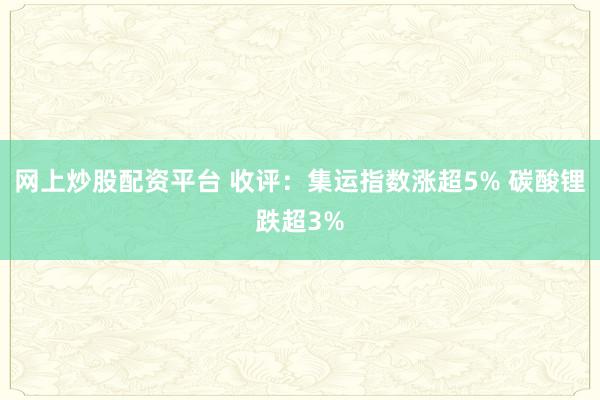 网上炒股配资平台 收评：集运指数涨超5% 碳酸锂跌超3%